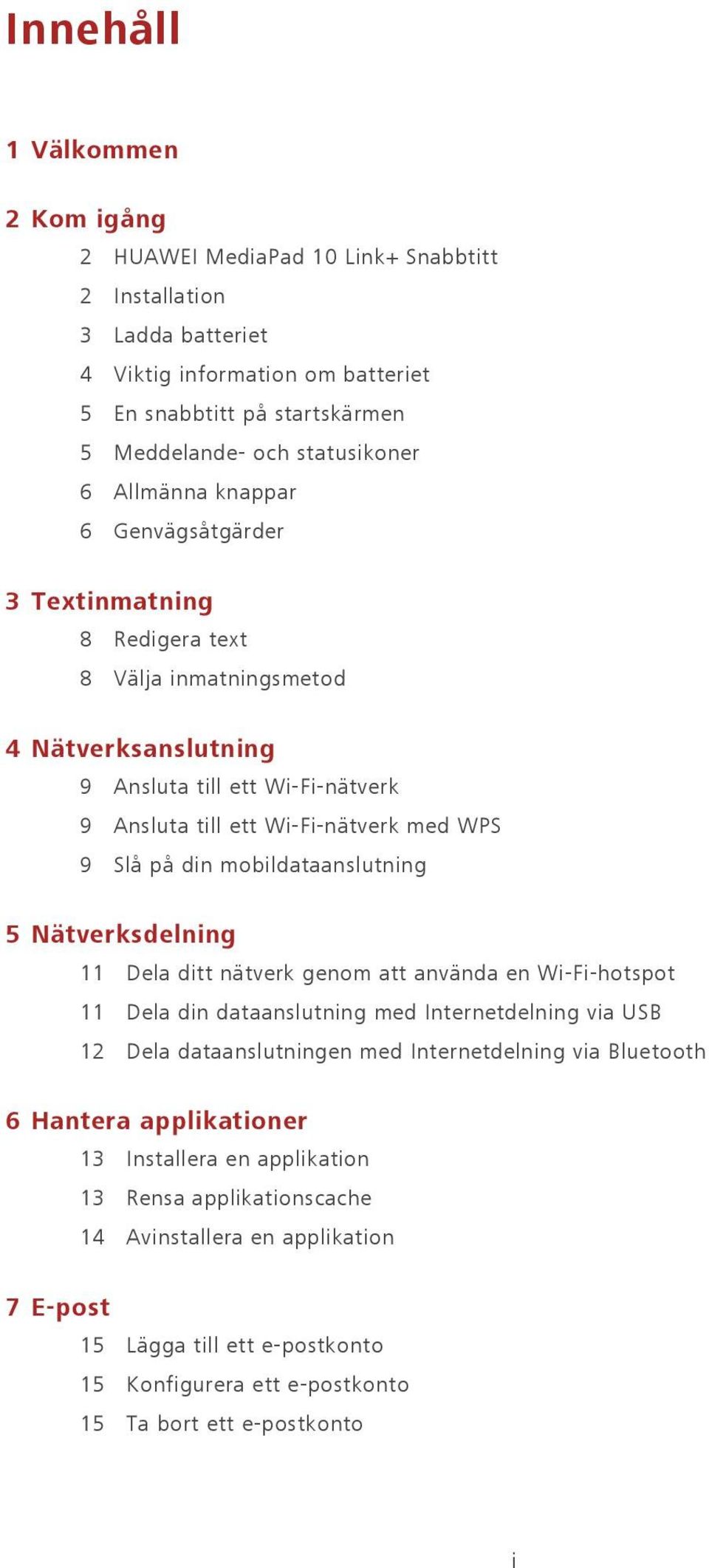 Innehåll

1 Välkommen

2 Kom igång

2 HUAWEI MediaPad 10 Link+ Snabbtitt
2 Installation
3 Ladda batteriet
4 Viktig information om batteriet
5 En snabbtitt på startskärmen
5 Meddelande- och statusikoner
6 Allmänna knappar
6 Genvägsåtgärder

3 Textinmatning

8 Redigera text
8 Välja inmatningsmetod

4 Nätverksanslutning

9 Ansluta till ett Wi-Fi-nätverk
9 Ansluta till ett Wi-Fi-nätverk med WPS
9 Slå på din mobildataanslutning

5 Nätverksdelning

11 Dela ditt nätverk genom att använda en Wi-Fi-hotspot
11 Dela din dataanslutning med Internetdelning via USB
12 Dela dataanslutningen med Internetdelning via Bluetooth

6 Hantera applikationer

13 Installera en applikation
13 Rensa applikationscache
14 Avinstallera en applikation

7 E-post

15 Lägga till ett e-postkonto
15 Konfigurera ett e-postkonto
15 Ta bort ett e-postkonto

i